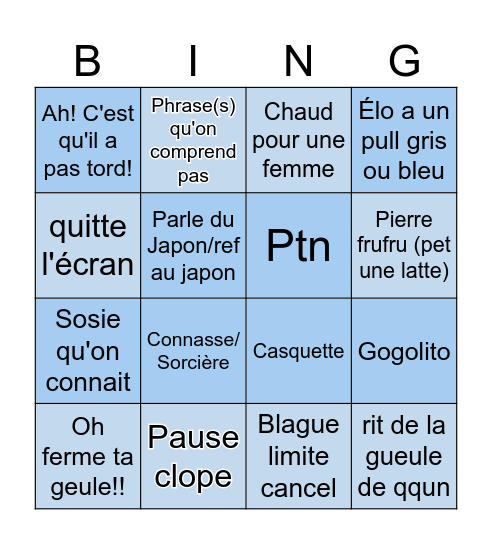 | B | I | N | G |
|---|---|---|---|
| Ah! C'est qu'il a pas tord! | Phrase(s) qu'on comprend pas | Chaud pour une femme | Élo a un pull gris ou bleu |
| quitte l'écran | Parle du Japon/ref au japon | Ptn | Pierre frufru (pet une latte) |
| Sosie qu'on connait | Connasse/ Sorcière | Casquette | Gogolito |
| Oh ferme ta geule!! | Pause clope | Blague limite cancel | rit de la gueule de qqun |